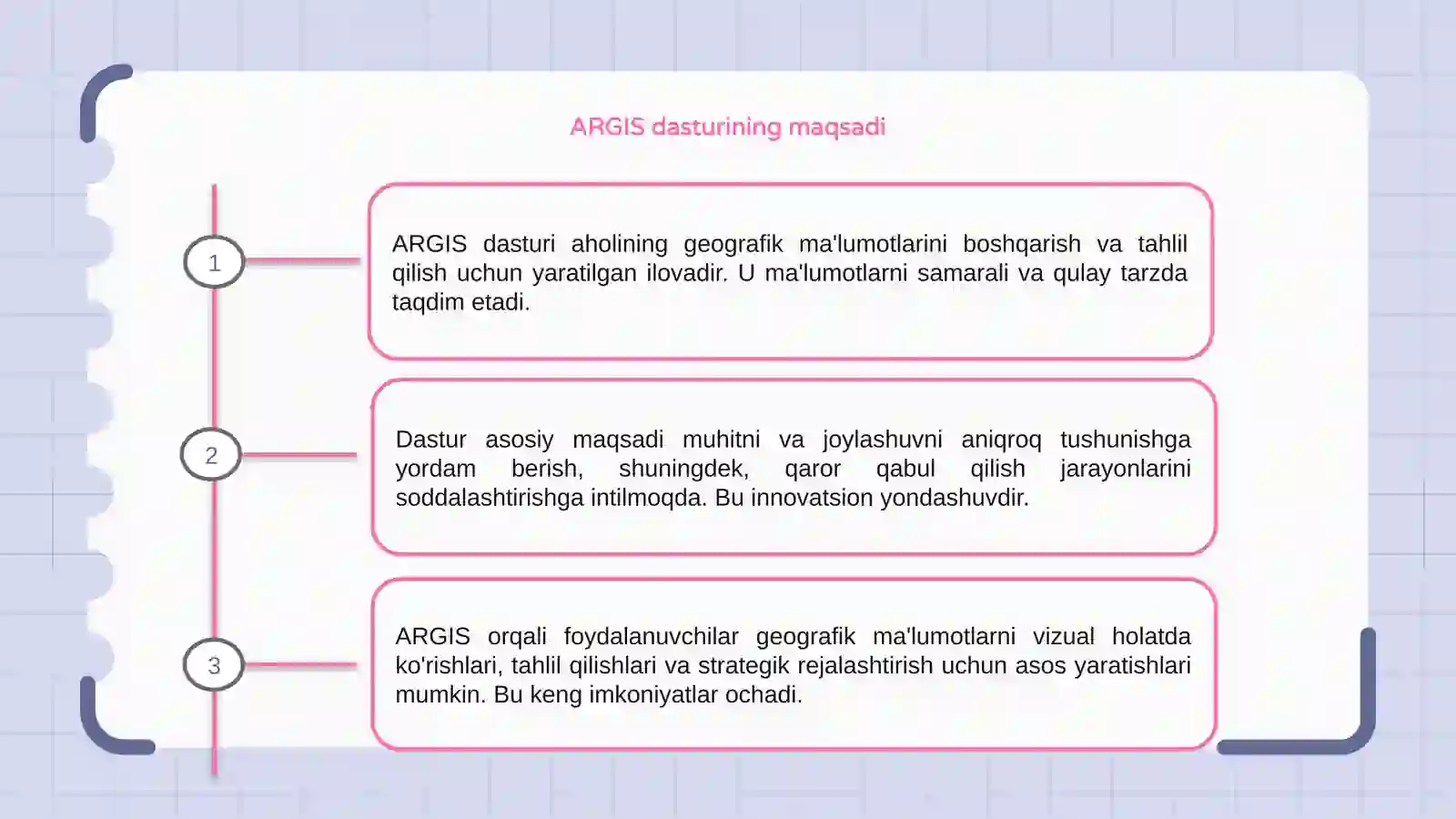 ARGIS dasturining maqsadi

1

ARGIS dasturi aholining geografik ma'lumotlarini boshqarish va tahlil qilish uchun yaratilgan ilovadir. U ma'lumotlarni samarali va qulay tarzda taqdim etadi.

2

Dastur asosiy maqsadi muhitni va joylashuvni aniqroq tushunishga yordam berish, shuningdek, qaror qabul qilish jarayonlarini soddalashtirishga intilmoqda. Bu innovatsion yondashuvdir.

3

ARGIS orqali foydalanuvchilar geografik ma'lumotlarni vizual holatda ko'rishlari, tahlil qilishlari va strategik rejalashtirish uchun asos yaratishlari mumkin. Bu keng imkoniyatlar ochadi.